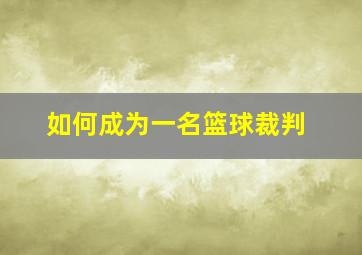 如何成为一名篮球裁判